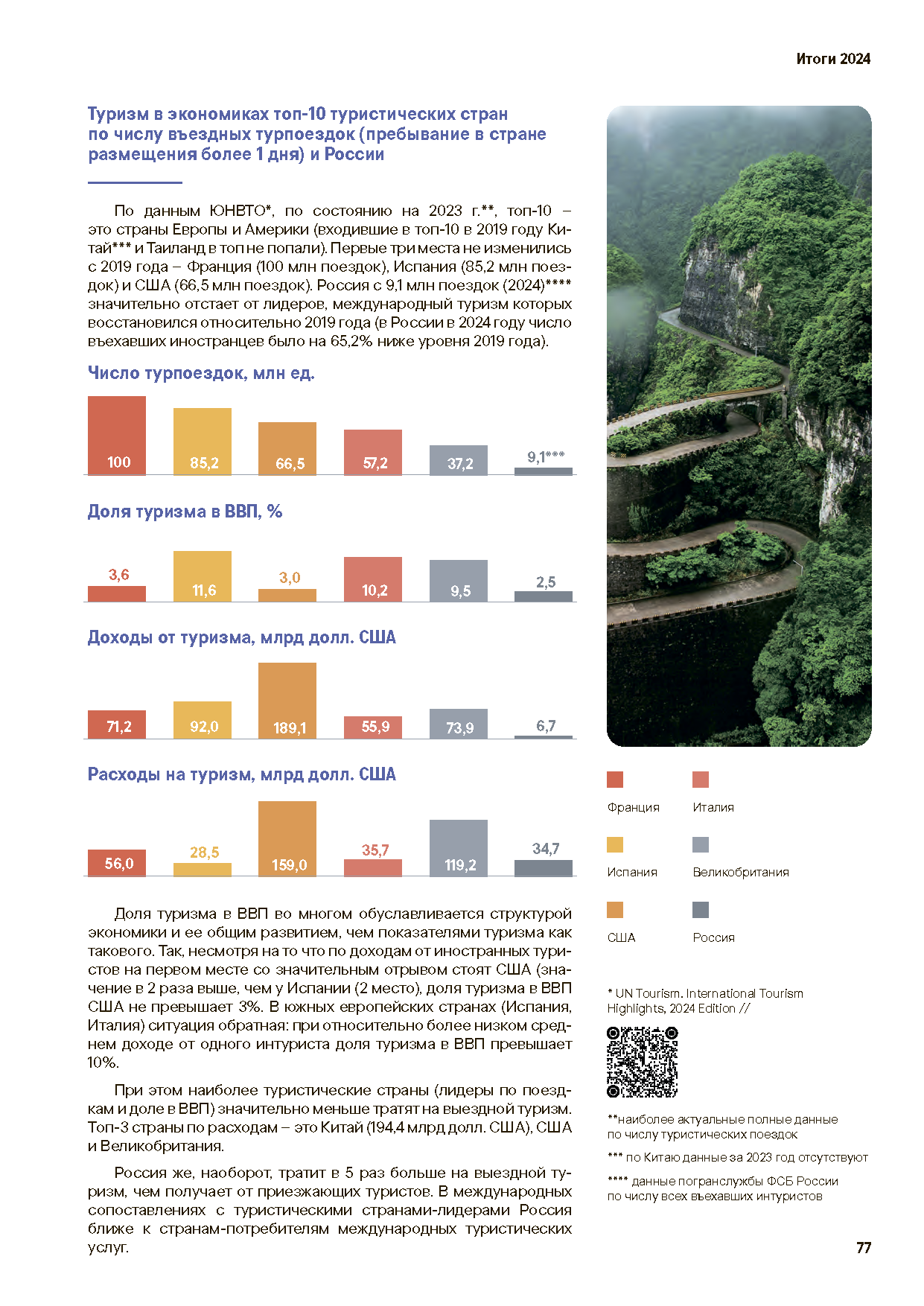 Итоги 2024

Туризм в экономиках топ-10 туристических стран по числу въездных турпоездок (пребывание в стране размещения более 1 дня) и России

По данным ЮНВТО*, по состоянию на 2023 г.**, топ-10 – это страны Европы и Америки (входившие в топ-10 в 2019 году Китай*** и Таиланд в топ не попали). Первые три места не изменились с 2019 года – Франция (100 млн поездок), Испания (85,2 млн поездок) и США (66,5 млн поездок). Россия с 9,1 млн поездок (2024)**** значительно отстает от лидеров, международный туризм которых восстановился относительно 2019 года (в России в 2024 году число въехавших иностранцев было на 65,2% ниже уровня 2019 года).

Число турпоездок, млн ед.

100
85,2
66,5
57,2
37,2
9,1***

Доля туризма в ВВП, %

3,6
11,6
3,0
10,2
9,5
2,5

Доходы от туризма, млрд долл. США

71,2
92,0
189,1
55,9
73,9
6,7

Расходы на туризм, млрд долл. США

56,0
28,5
159,0
35,7
119,2
34,7

Доля туризма в ВВП во многом обуславливается структурой экономики и ее общим развитием, чем показателями туризма как такового. Так, несмотря на то что по доходам от иностранных туристов на первом месте со значительным отрывом стоят США (значение в 2 раза выше, чем у Испании (2 место), доля туризма в ВВП США не превышает 3%. В южных европейских странах (Испания, Италия) ситуация обратная: при относительно более низком среднем доходе от одного интуриста доля туризма в ВВП превышает 10%.

При этом наиболее туристические страны (лидеры по поездкам и доле в ВВП) значительно меньше тратят на выездной туризм. Топ-3 страны по расходам – это Китай (194,4 млрд долл. США), США и Великобритания.

Россия же, наоборот, тратит в 5 раз больше на выездной туризм, чем получает от приезжающих туристов. В международных сопоставлениях с туристическими странами-лидерами Россия ближе к странам-потребителям международных туристических услуг.

Франция
Италия
Испания
Великобритания
США
Россия

* UN Tourism. International Tourism Highlights, 2024 Edition //

**наиболее актуальные полные данные по числу туристических поездок

*** по Китаю данные за 2023 год отсутствуют

**** данные погранслужбы ФСБ России по числу всех въехавших интуристов

77